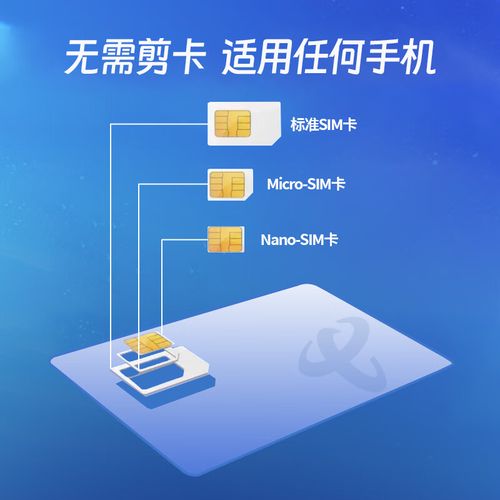 无需剪卡 适用任何手机

标准SIM卡

Micro-SIM卡

Nano-SIM卡